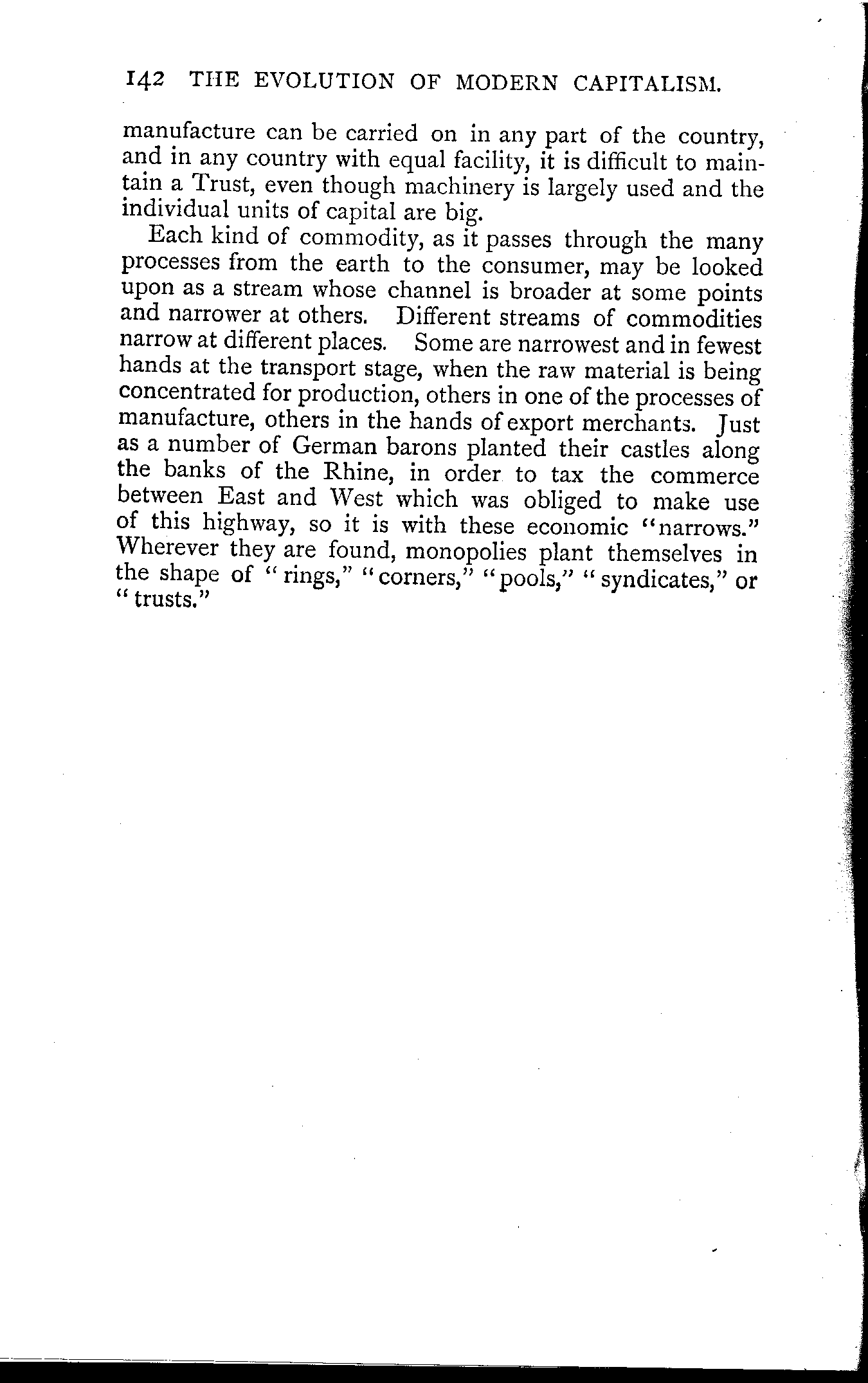 142 THE EVOLUTION OF MODERN CAPITALISM.

manufacture can be carried on in any part of the country, and in any country with equal facility, it is difficult to maintain a Trust, even though machinery is largely used and the individual units of capital are big.

Each kind of commodity, as it passes through the many processes from the earth to the consumer, may be looked upon as a stream whose channel is broader at some points and narrower at others. Different streams of commodities narrow at different places. Some are narrowest and in fewest hands at the transport stage, when the raw material is being concentrated for production, others in one of the processes of manufacture, others in the hands of export merchants. Just as a number of German barons planted their castles along the banks of the Rhine, in order to tax the commerce between East and West which was obliged to make use of this highway, so it is with these economic "narrows." Wherever they are found, monopolies plant themselves in the shape of "rings," "corners," "pools," "syndicates," or "trusts."